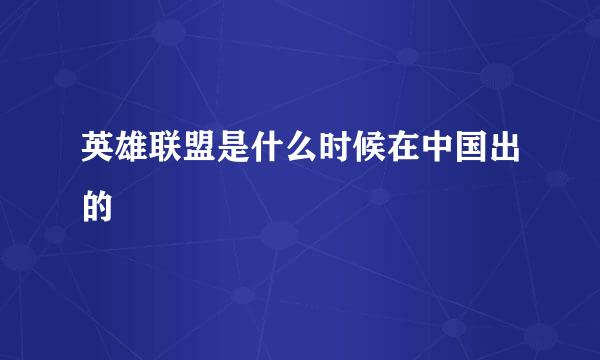 英雄联盟是什么时候在中国出的